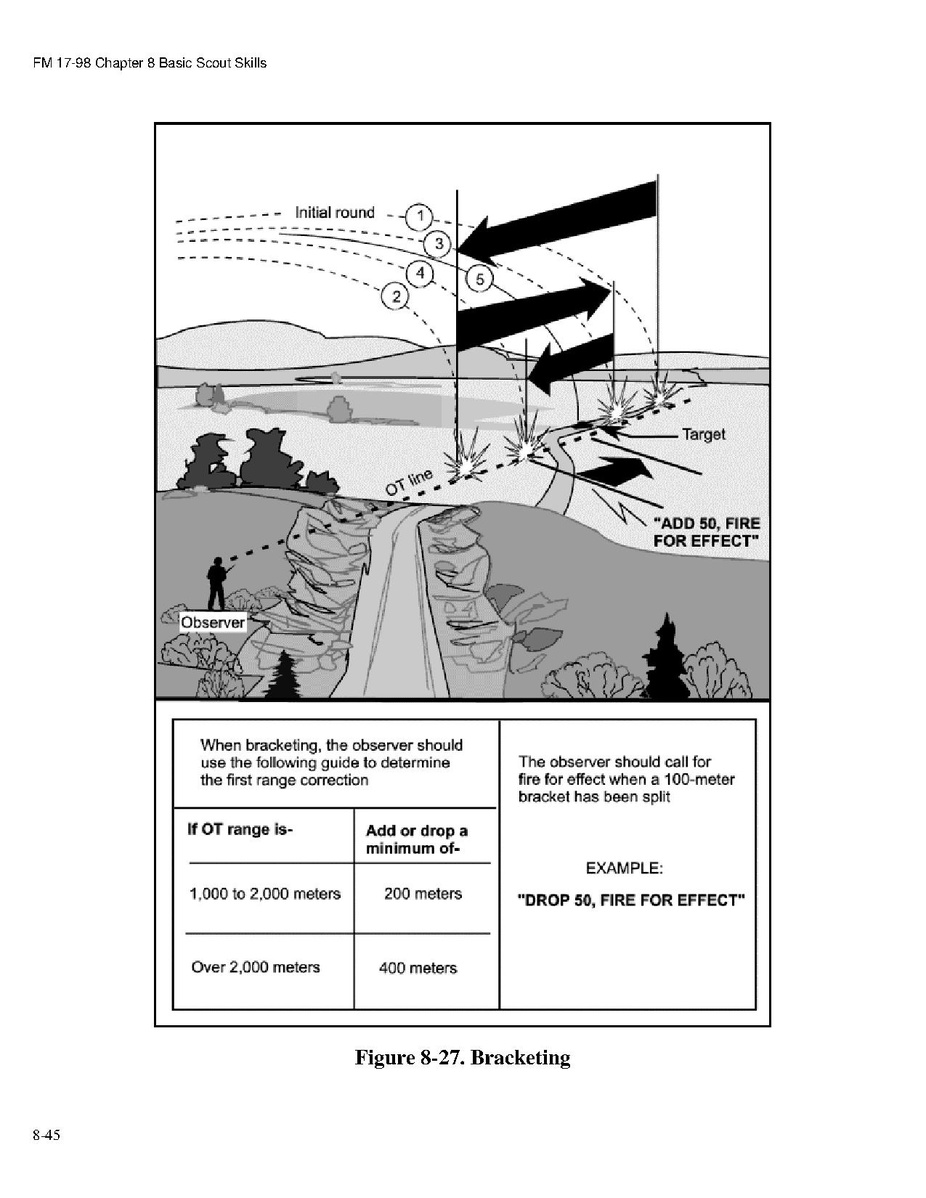 FM 17-98 Chapter 8 Basic Scout Skills

Initial round
1
3
4
5
2

Target

OT line

"ADD 50, FIRE FOR EFFECT"

Observer

When bracketing, the observer should use the following guide to determine the first range correction

| If OT range is- | Add or drop a minimum of- |
|---|---|
| 1,000 to 2,000 meters | 200 meters |
| Over 2,000 meters | 400 meters |

The observer should call for fire for effect when a 100-meter bracket has been split

EXAMPLE:

"DROP 50, FIRE FOR EFFECT"

Figure 8-27. Bracketing

8-45